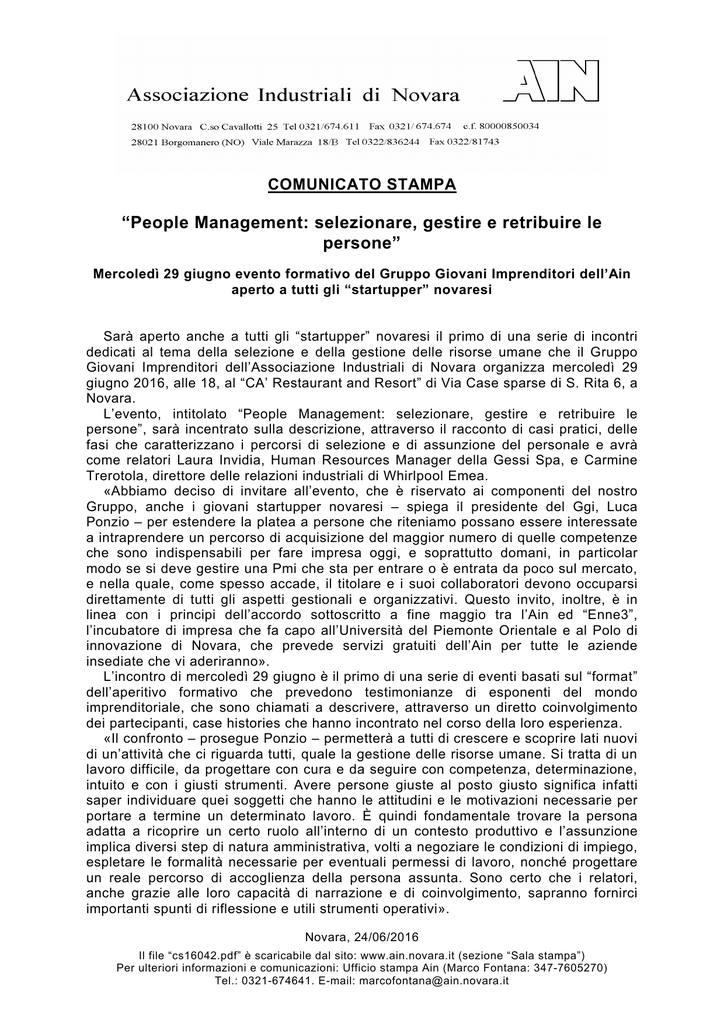 Associazione Industriali di Novara

AIN

28100 Novara C.so Cavallotti 25 Tel 0321/674.611 Fax 0321/ 674.674 c.f. 80000850034
28021 Borgomanero (NO) Viale Marazza 18/B Tel 0322/836244 Fax 0322/81743

COMUNICATO STAMPA

“People Management: selezionare, gestire e retribuire le persone”

Mercoledì 29 giugno evento formativo del Gruppo Giovani Imprenditori dell’Ain aperto a tutti gli “startupper” novaresi

Sarà aperto anche a tutti gli “startupper” novaresi il primo di una serie di incontri dedicati al tema della selezione e della gestione delle risorse umane che il Gruppo Giovani Imprenditori dell’Associazione Industriali di Novara organizza mercoledì 29 giugno 2016, alle 18, al “CA’ Restaurant and Resort” di Via Case sparse di S. Rita 6, a Novara.

L’evento, intitolato “People Management: selezionare, gestire e retribuire le persone”, sarà incentrato sulla descrizione, attraverso il racconto di casi pratici, delle fasi che caratterizzano i percorsi di selezione e di assunzione del personale e avrà come relatori Laura Invidia, Human Resources Manager della Gessi Spa, e Carmine Trerotola, direttore delle relazioni industriali di Whirlpool Emea.

«Abbiamo deciso di invitare all’evento, che è riservato ai componenti del nostro Gruppo, anche i giovani startupper novaresi – spiega il presidente del Ggi, Luca Ponzio – per estendere la platea a persone che riteniamo possano essere interessate a intraprendere un percorso di acquisizione del maggior numero di quelle competenze che sono indispensabili per fare impresa oggi, e soprattutto domani, in particolar modo se si deve gestire una Pmi che sta per entrare o è entrata da poco sul mercato, e nella quale, come spesso accade, il titolare e i suoi collaboratori devono occuparsi direttamente di tutti gli aspetti gestionali e organizzativi. Questo invito, inoltre, è in linea con i principi dell’accordo sottoscritto a fine maggio tra l’Ain ed “Enne3”, l’incubatore di impresa che fa capo all’Università del Piemonte Orientale e al Polo di innovazione di Novara, che prevede servizi gratuiti dell’Ain per tutte le aziende insediate che vi aderiranno».

L’incontro di mercoledì 29 giugno è il primo di una serie di eventi basati sul “format” dell’aperitivo formativo che prevedono testimonianze di esponenti del mondo imprenditoriale, che sono chiamati a descrivere, attraverso un diretto coinvolgimento dei partecipanti, case histories che hanno incontrato nel corso della loro esperienza.

«Il confronto – prosegue Ponzio – permetterà a tutti di crescere e scoprire lati nuovi di un’attività che ci riguarda tutti, quale la gestione delle risorse umane. Si tratta di un lavoro difficile, da progettare con cura e da seguire con competenza, determinazione, intuito e con i giusti strumenti. Avere persone giuste al posto giusto significa infatti saper individuare quei soggetti che hanno le attitudini e le motivazioni necessarie per portare a termine un determinato lavoro. È quindi fondamentale trovare la persona adatta a ricoprire un certo ruolo all’interno di un contesto produttivo e l’assunzione implica diversi step di natura amministrativa, volti a negoziare le condizioni di impiego, espletare le formalità necessarie per eventuali permessi di lavoro, nonché progettare un reale percorso di accoglienza della persona assunta. Sono certo che i relatori, anche grazie alle loro capacità di narrazione e di coinvolgimento, sapranno fornirci importanti spunti di riflessione e utili strumenti operativi».

Novara, 24/06/2016

Il file “cs16042.pdf” è scaricabile dal sito: www.ain.novara.it (sezione “Sala stampa”)
Per ulteriori informazioni e comunicazioni: Ufficio stampa Ain (Marco Fontana: 347-7605270)
Tel.: 0321-674641. E-mail: marcofontana@ain.novara.it